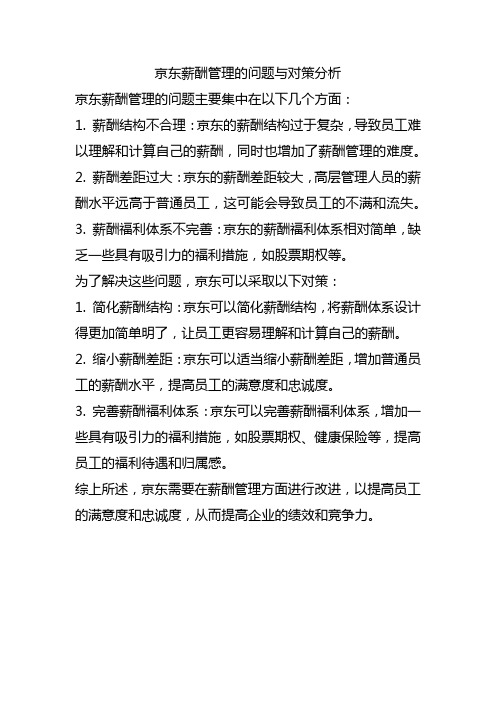 京东薪酬管理的问题与对策分析

京东薪酬管理的问题主要集中在以下几个方面：

1. 薪酬结构不合理：京东的薪酬结构过于复杂，导致员工难以理解和计算自己的薪酬，同时也增加了薪酬管理的难度。

2. 薪酬差距过大：京东的薪酬差距较大，高层管理人员的薪酬水平远高于普通员工，这可能会导致员工的不满和流失。

3. 薪酬福利体系不完善：京东的薪酬福利体系相对简单，缺乏一些具有吸引力的福利措施，如股票期权等。

为了解决这些问题，京东可以采取以下对策：

1. 简化薪酬结构：京东可以简化薪酬结构，将薪酬体系设计得更加简单明了，让员工更容易理解和计算自己的薪酬。

2. 缩小薪酬差距：京东可以适当缩小薪酬差距，增加普通员工的薪酬水平，提高员工的满意度和忠诚度。

3. 完善薪酬福利体系：京东可以完善薪酬福利体系，增加一些具有吸引力的福利措施，如股票期权、健康保险等，提高员工的福利待遇和归属感。

综上所述，京东需要在薪酬管理方面进行改进，以提高员工的满意度和忠诚度，从而提高企业的绩效和竞争力。